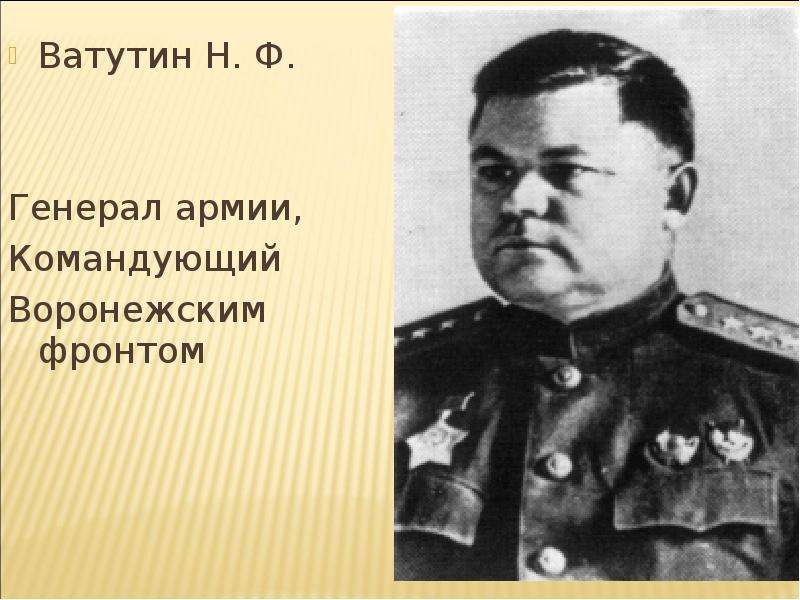 Ватутин Н. Ф.

Генерал армии,
Командующий
Воронежским
фронтом